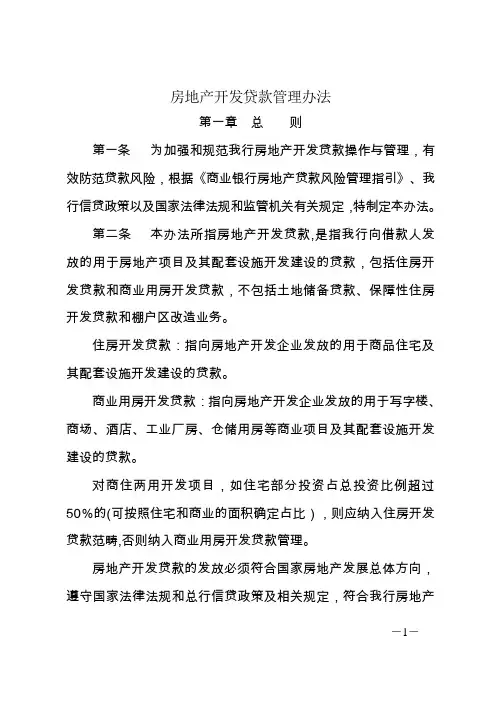 房地产开发贷款管理办法

第一章 总 则

第一条 为加强和规范我行房地产开发贷款操作与管理，有效防范贷款风险，根据《商业银行房地产贷款风险管理指引》、我行信贷政策以及国家法律法规和监管机关有关规定，特制定本办法。

第二条 本办法所指房地产开发贷款，是指我行向借款人发放的用于房地产项目及其配套设施开发建设的贷款，包括住房开发贷款和商业用房开发贷款，不包括土地储备贷款、保障性住房开发贷款和棚户区改造业务。

住房开发贷款：指向房地产开发企业发放的用于商品住宅及其配套设施开发建设的贷款。

商业用房开发贷款：指向房地产开发企业发放的用于写字楼、商场、酒店、工业厂房、仓储用房等商业项目及其配套设施开发建设的贷款。

对商住两用开发项目，如住宅部分投资占总投资比例超过50%的(可按照住宅和商业的面积确定占比），则应纳入住房开发贷款范畴，否则纳入商业用房开发贷款管理。

房地产开发贷款的发放必须符合国家房地产发展总体方向，遵守国家法律法规和总行信贷政策及相关规定，符合我行房地产

—1—